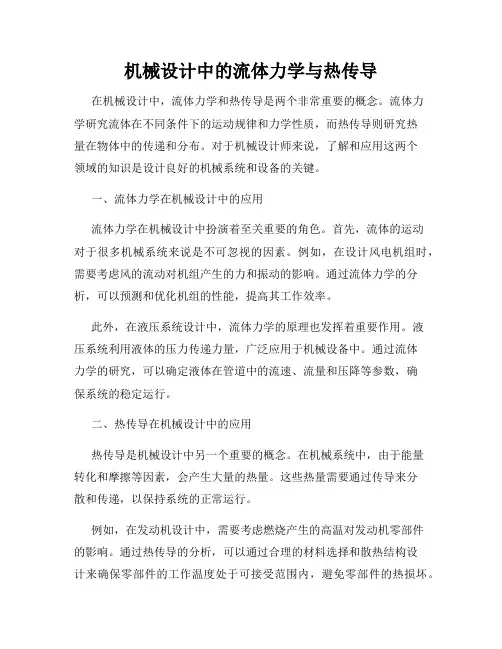 机械设计中的流体力学与热传导

在机械设计中，流体力学和热传导是两个非常重要的概念。流体力学研究流体在不同条件下的运动规律和力学性质，而热传导则研究热量在物体中的传递和分布。对于机械设计师来说，了解和应用这两个领域的知识是设计良好的机械系统和设备的关键。

一、流体力学在机械设计中的应用

流体力学在机械设计中扮演着至关重要的角色。首先，流体的运动对于很多机械系统来说是不可忽视的因素。例如，在设计风电机组时，需要考虑风的流动对机组产生的力和振动的影响。通过流体力学的分析，可以预测和优化机组的性能，提高其工作效率。

此外，在液压系统设计中，流体力学的原理也发挥着重要作用。液压系统利用液体的压力传递力量，广泛应用于机械设备中。通过流体力学的研究，可以确定液体在管道中的流速、流量和压降等参数，确保系统的稳定运行。

二、热传导在机械设计中的应用

热传导是机械设计中另一个重要的概念。在机械系统中，由于能量转化和摩擦等因素，会产生大量的热量。这些热量需要通过传导来分散和传递，以保持系统的正常运行。

例如，在发动机设计中，需要考虑燃烧产生的高温对发动机零部件的影响。通过热传导的分析，可以通过合理的材料选择和散热结构设计来确保零部件的工作温度处于可接受范围内，避免零部件的热损坏。